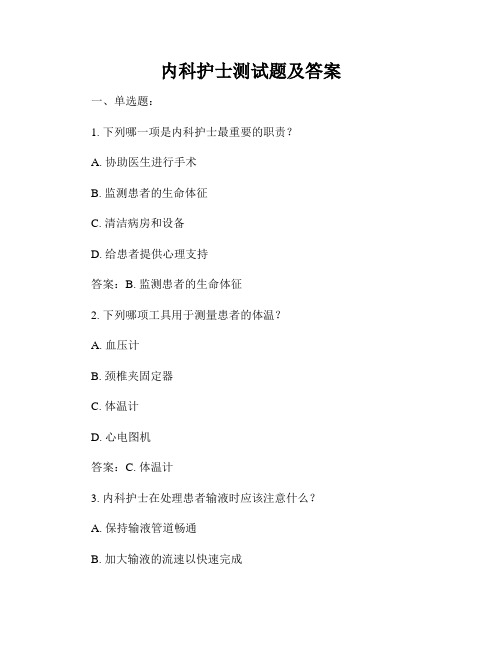 内科护士测试题及答案

一、单选题：

1. 下列哪一项是内科护士最重要的职责？

A. 协助医生进行手术

B. 监测患者的生命体征

C. 清洁病房和设备

D. 给患者提供心理支持

答案：B. 监测患者的生命体征

2. 下列哪项工具用于测量患者的体温？

A. 血压计

B. 颈椎夹固定器

C. 体温计

D. 心电图机

答案：C. 体温计

3. 内科护士在处理患者输液时应该注意什么？

A. 保持输液管道畅通

B. 加大输液的流速以快速完成